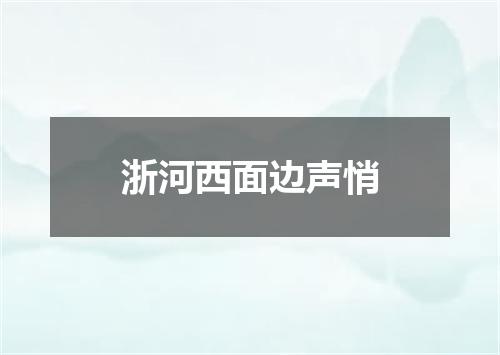 浙河西面边声悄